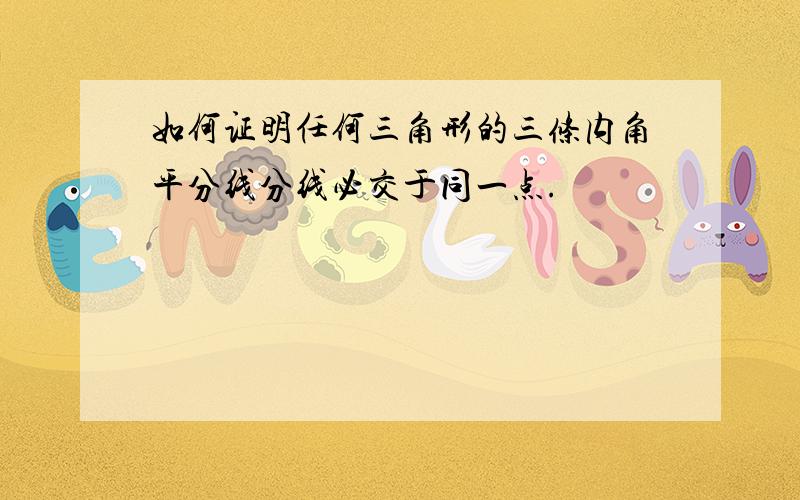 如何证明任何三角形的三条内角平分线分线必交于同一点.